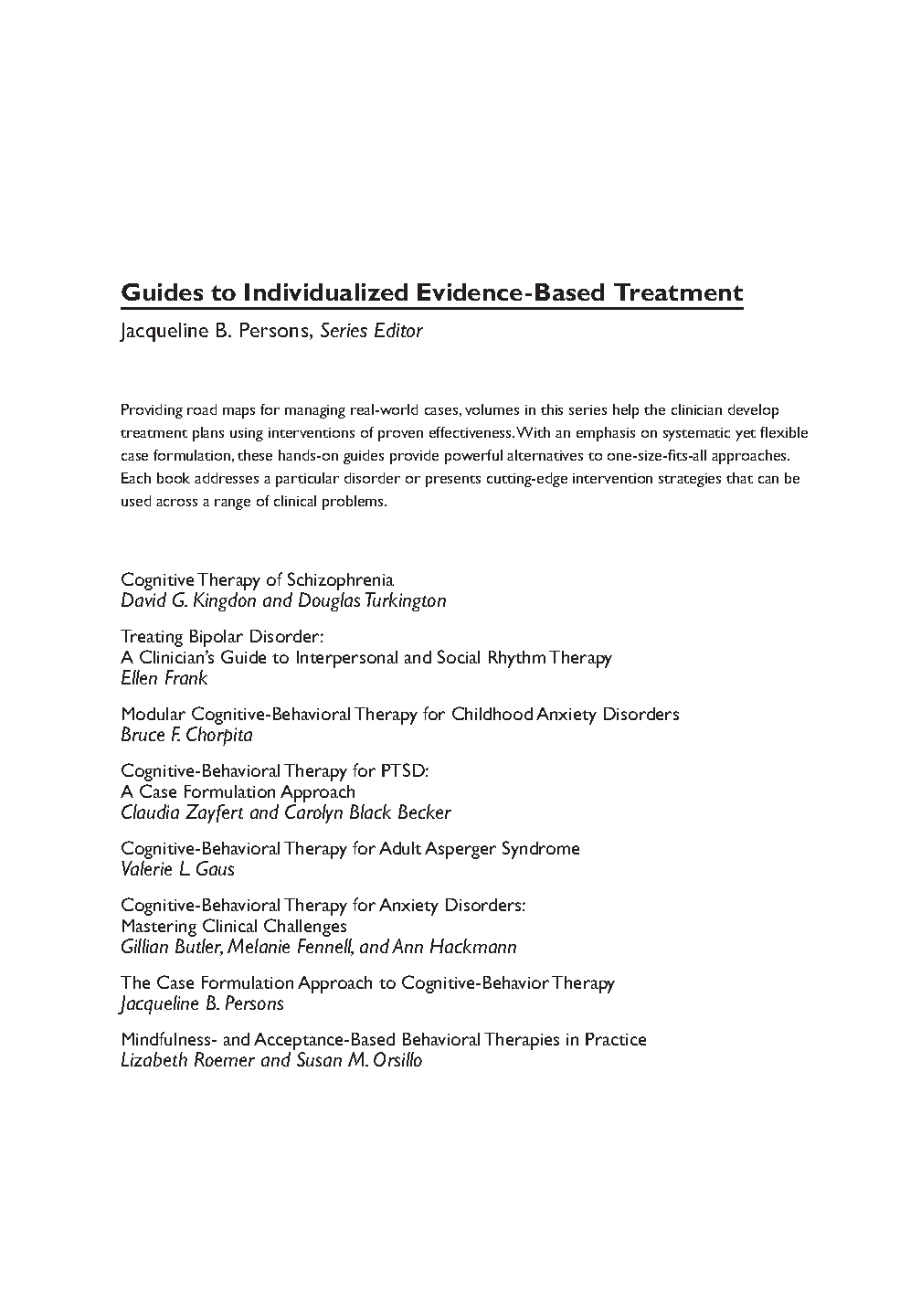 Guides to Individualized Evidence-Based Treatment

Jacqueline B. Persons, Series Editor

Providing road maps for managing real-world cases, volumes in this series help the clinician develop treatment plans using interventions of proven effectiveness. With an emphasis on systematic yet flexible case formulation, these hands-on guides provide powerful alternatives to one-size-fits-all approaches. Each book addresses a particular disorder or presents cutting-edge intervention strategies that can be used across a range of clinical problems.

Cognitive Therapy of Schizophrenia
David G. Kingdon and Douglas Turkington

Treating Bipolar Disorder:
A Clinician's Guide to Interpersonal and Social Rhythm Therapy
Ellen Frank

Modular Cognitive-Behavioral Therapy for Childhood Anxiety Disorders
Bruce F. Chorpita

Cognitive-Behavioral Therapy for PTSD:
A Case Formulation Approach
Claudia Zayfert and Carolyn Black Becker

Cognitive-Behavioral Therapy for Adult Asperger Syndrome
Valerie L. Gaus

Cognitive-Behavioral Therapy for Anxiety Disorders:
Mastering Clinical Challenges
Gillian Butler, Melanie Fennell, and Ann Hackmann

The Case Formulation Approach to Cognitive-Behavior Therapy
Jacqueline B. Persons

Mindfulness- and Acceptance-Based Behavioral Therapies in Practice
Lizabeth Roemer and Susan M. Orsillo